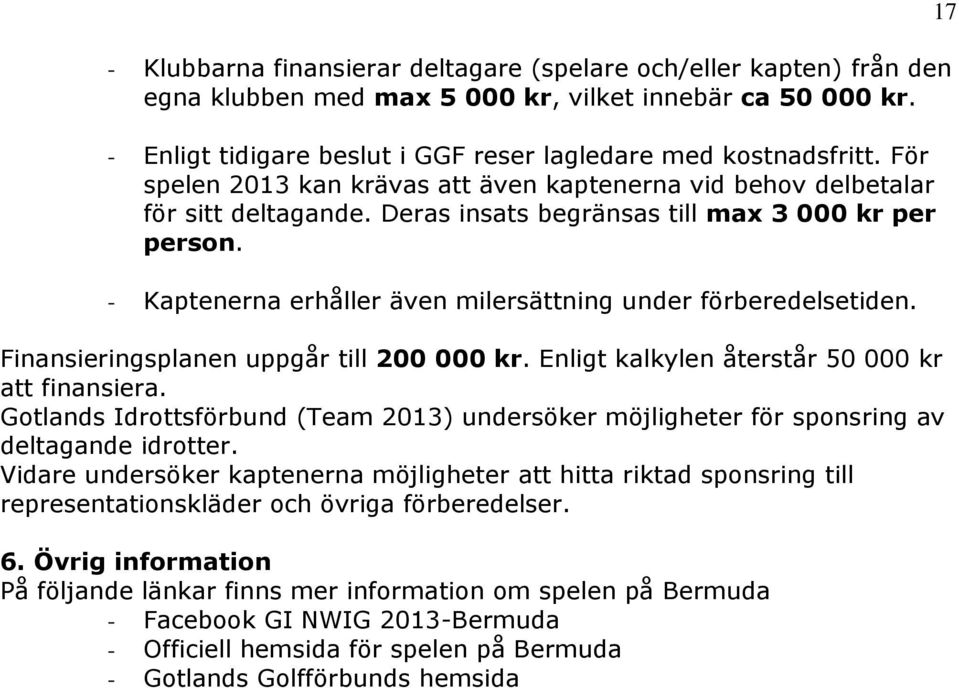 17

- Klubbarna finansierar deltagare (spelare och/eller kapten) från den egna klubben med max 5 000 kr, vilket innebär ca 50 000 kr.

- Enligt tidigare beslut i GGF reser lagledare med kostnadsfritt. För spelen 2013 kan krävas att även kaptenerna vid behov delbetalar för sitt deltagande. Deras insats begränsas till max 3 000 kr per person.

- Kaptenerna erhåller även milersättning under förberedelsetiden.

Finansieringsplanen uppgår till 200 000 kr. Enligt kalkylen återstår 50 000 kr att finansiera.
Gotlands Idrottsförbund (Team 2013) undersöker möjligheter för sponsring av deltagande idrotter.
Vidare undersöker kaptenerna möjligheter att hitta riktad sponsring till representationskläder och övriga förberedelser.

6. Övrig information
På följande länkar finns mer information om spelen på Bermuda
- Facebook GI NWIG 2013-Bermuda
- Officiell hemsida för spelen på Bermuda
- Gotlands Golfförbunds hemsida